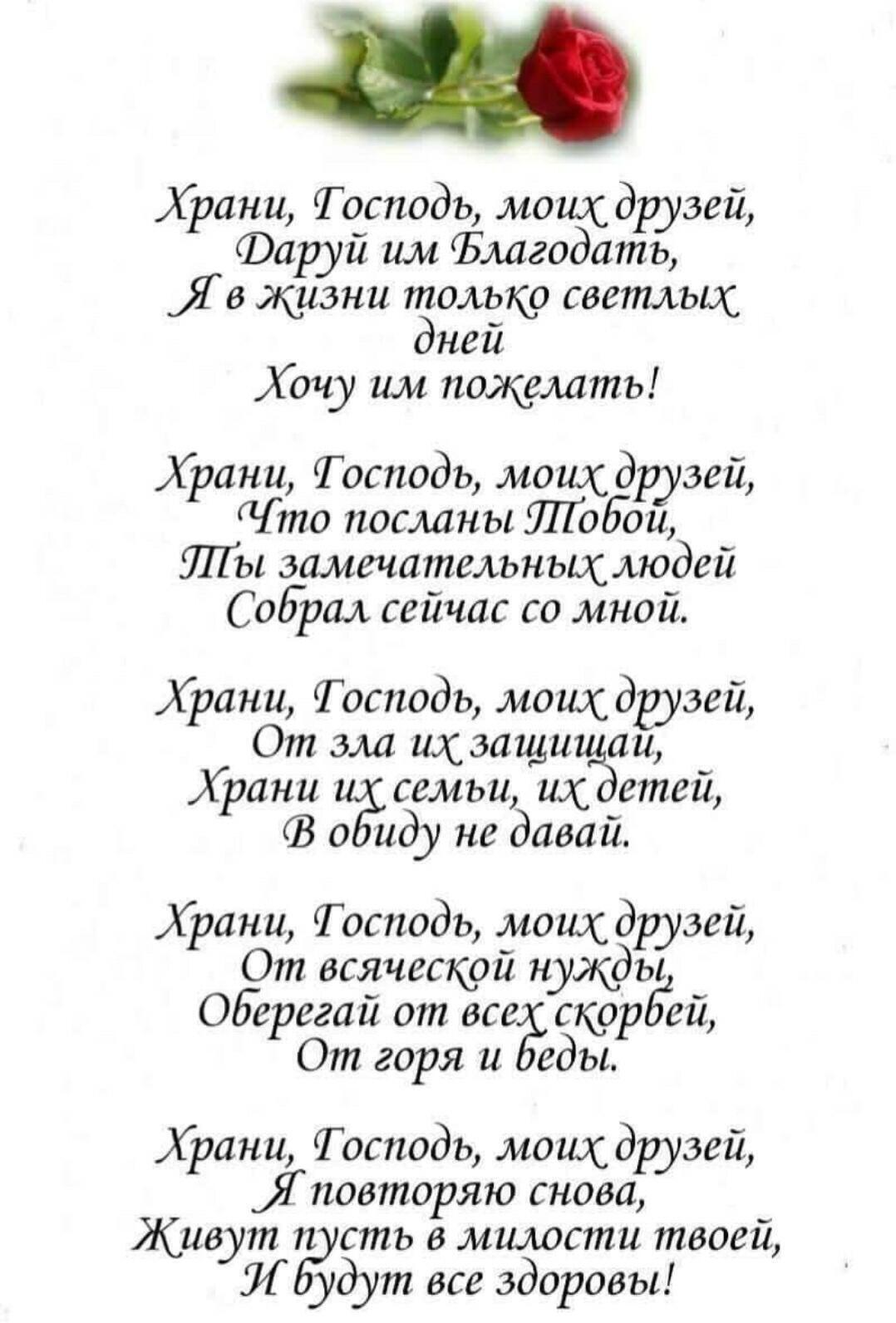 Храни, Господь, моих друзей,
Даруй им Благодать,
Я в жизни только светлых дней
Хочу им пожелать!

Храни, Господь, моих друзей,
Что посланы Тобой,
Ты замечательных людей
Собрал сейчас со мной.

Храни, Господь, моих друзей,
От зла их защищай,
Храни их семьи, их детей,
В обиду не давай.

Храни, Господь, моих друзей,
От всяческой нужды,
Оберегай от всех скорбей,
От горя и беды.

Храни, Господь, моих друзей,
Я повторяю снова,
Живут пусть в милости твоей,
И будут все здоровы!